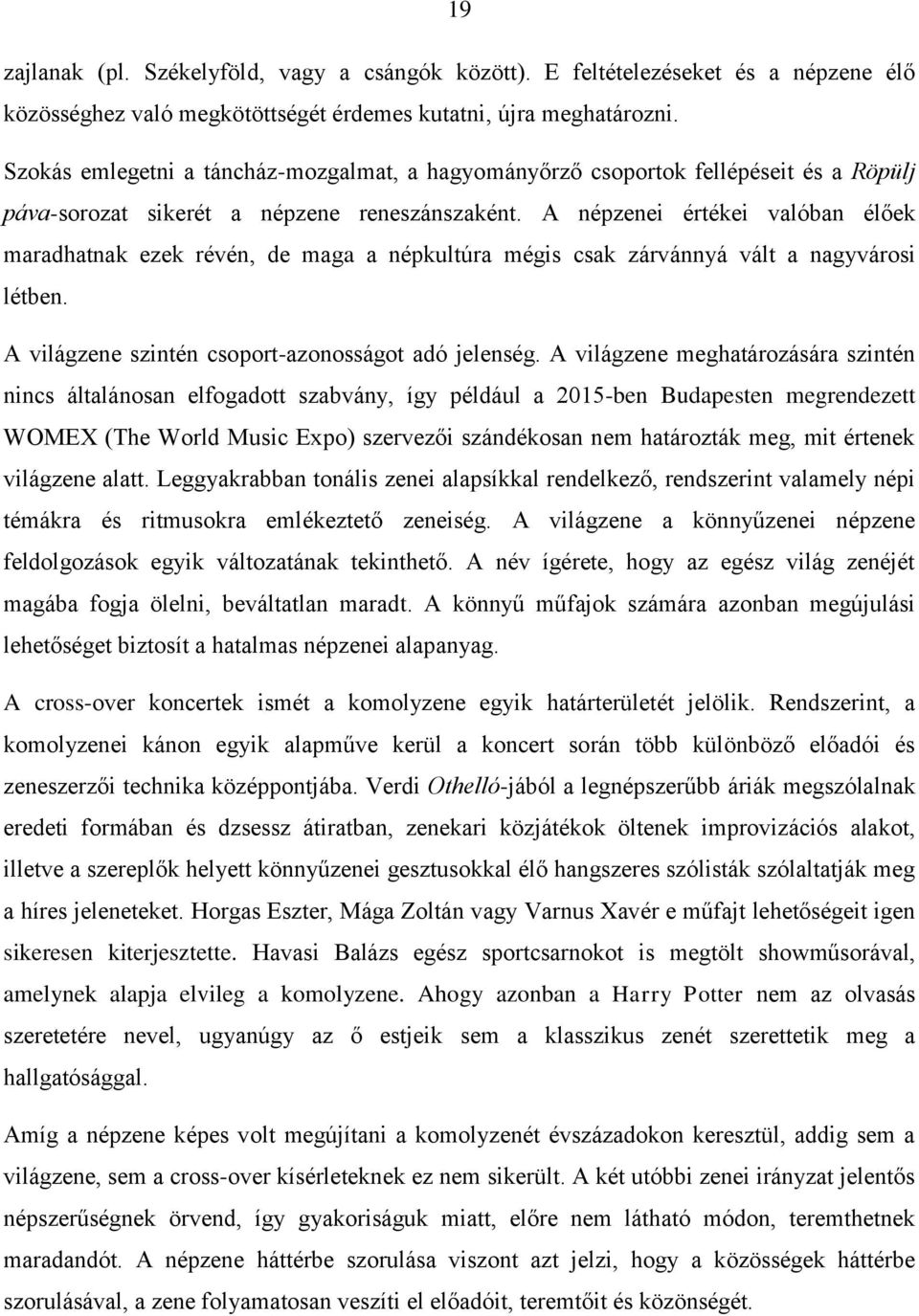 19

zajlanak (pl. Székelyföld, vagy a csángók között). E feltételezéseket és a népzene élő közösséghez való megkötöttségét érdemes kutatni, újra meghatározni.

Szokás emlegetni a táncház-mozgalmat, a hagyományőrző csoportok fellépéseit és a Röpülj páva-sorozat sikerét a népzene reneszánszaként. A népzenei értékei valóban élőek maradhatnak ezek révén, de maga a népkultúra mégis csak zárvánnyá vált a nagyvárosi létben.

A világzene szintén csoport-azonosságot adó jelenség. A világzene meghatározására szintén nincs általánosan elfogadott szabvány, így például a 2015-ben Budapesten megrendezett WOMEX (The World Music Expo) szervezői szándékosan nem határozták meg, mit értenek világzene alatt. Leggyakrabban tonális zenei alapsíkkal rendelkező, rendszerint valamely népi témákra és ritmusokra emlékeztető zeneiség. A világzene a könnyűzenei népzene feldolgozások egyik változatának tekinthető. A név ígérete, hogy az egész világ zenéjét magába fogja ölelni, beváltatlan maradt. A könnyű műfajok számára azonban megújulási lehetőséget biztosít a hatalmas népzenei alapanyag.

A cross-over koncertek ismét a komolyzene egyik határterületét jelölik. Rendszerint, a komolyzenei kánon egyik alapműve kerül a koncert során több különböző előadói és zeneszerzői technika középpontjába. Verdi Othelló-jából a legnépszerűbb áriák megszólalnak eredeti formában és dzsessz átiratban, zenekari közjátékok öltenek improvizációs alakot, illetve a szereplők helyett könnyűzenei gesztusokkal élő hangszeres szólisták szólaltatják meg a híres jeleneteket. Horgas Eszter, Mága Zoltán vagy Varnus Xavér e műfajt lehetőségeit igen sikeresen kiterjesztette. Havasi Balázs egész sportcsarnokot is megtölt showműsorával, amelynek alapja elvileg a komolyzene. Ahogy azonban a Harry Potter nem az olvasás szeretetére nevel, ugyanúgy az ő estjeik sem a klasszikus zenét szerettetik meg a hallgatósággal.

Amíg a népzene képes volt megújítani a komolyzenét évszázadokon keresztül, addig sem a világzene, sem a cross-over kísérleteknek ez nem sikerült. A két utóbbi zenei irányzat jelentős népszerűségnek örvend, így gyakoriságuk miatt, előre nem látható módon, teremthetnek maradandót. A népzene háttérbe szorulása viszont azt jelzi, hogy a közösségek háttérbe szorulásával, a zene folyamatosan veszíti el előadóit, teremtőit és közönségét.